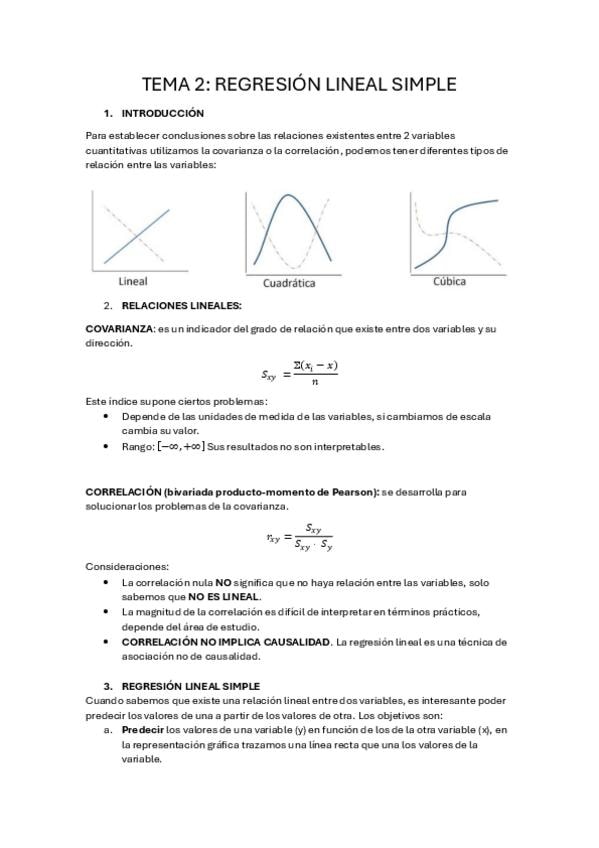 TEMA 2: REGRESIÓN LINEAL SIMPLE

1. INTRODUCCIÓN

Para establecer conclusiones sobre las relaciones existentes entre 2 variables cuantitativas utilizamos la covarianza o la correlación, podemos tener diferentes tipos de relación entre las variables:

Lineal

Cuadrática

Cúbica

2. RELACIONES LINEALES:

COVARIANZA: es un indicador del grado de relación que existe entre dos variables y su dirección.

$S_{xy} = \frac{\Sigma(x_i - x)}{n}$

Este índice supone ciertos problemas:

• Depende de las unidades de medida de las variables, si cambiamos de escala cambia su valor.
• Rango: $[-\infty, +\infty]$ Sus resultados no son interpretables.

CORRELACIÓN (bivariada producto-momento de Pearson): se desarrolla para solucionar los problemas de la covarianza.

$r_{xy} = \frac{S_{xy}}{S_{xy} \cdot S_y}$

Consideraciones:

• La correlación nula NO significa que no haya relación entre las variables, solo sabemos que NO ES LINEAL.
• La magnitud de la correlación es difícil de interpretar en términos prácticos, depende del área de estudio.
• CORRELACIÓN NO IMPLICA CAUSALIDAD. La regresión lineal es una técnica de asociación no de causalidad.

3. REGRESIÓN LINEAL SIMPLE

Cuando sabemos que existe una relación lineal entre dos variables, es interesante poder predecir los valores de una a partir de los valores de otra. Los objetivos son:

a. Predecir los valores de una variable (y) en función de los de la otra variable (x), en la representación gráfica trazamos una línea recta que una los valores de la variable.